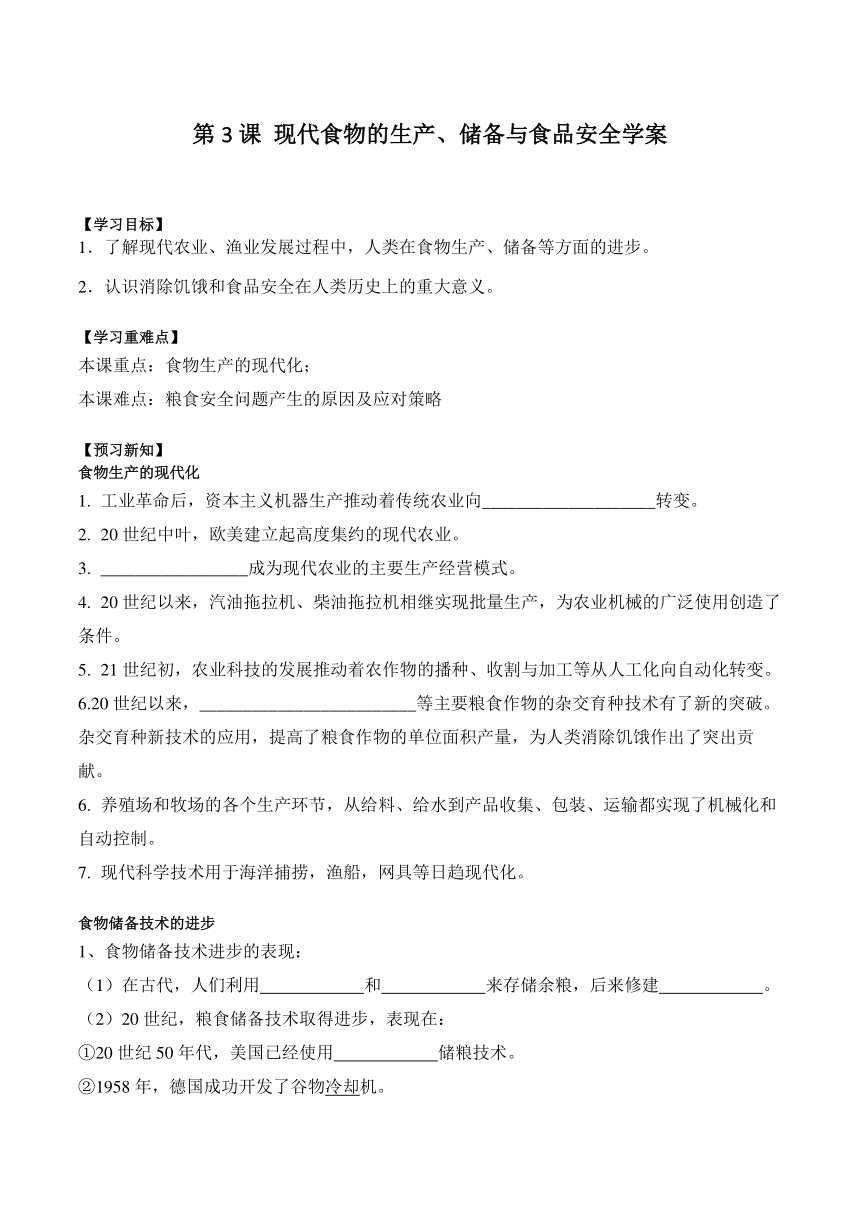 第 3 课 现代食物的生产、储备与食品安全学案

【学习目标】
1．了解现代农业、渔业发展过程中，人类在食物生产、储备等方面的进步。

2．认识消除饥饿和食品安全在人类历史上的重大意义。

【学习重难点】
本课重点：食物生产的现代化；
本课难点：粮食安全问题产生的原因及应对策略

【预习新知】
食物生产的现代化
1. 工业革命后，资本主义机器生产推动着传统农业向____________________转变。
2. 20 世纪中叶，欧美建立起高度集约的现代农业。
3. _________________成为现代农业的主要生产经营模式。
4. 20 世纪以来，汽油拖拉机、柴油拖拉机相继实现批量生产，为农业机械的广泛使用创造了条件。
5. 21 世纪初，农业科技的发展推动着农作物的播种、收割与加工等从人工化向自动化转变。
6.20 世纪以来，_________________________等主要粮食作物的杂交育种技术有了新的突破。杂交育种新技术的应用，提高了粮食作物的单位面积产量，为人类消除饥饿作出了突出贡献。
6. 养殖场和牧场的各个生产环节，从给料、给水到产品收集、包装、运输都实现了机械化和自动控制。
7. 现代科学技术用于海洋捕捞，渔船，网具等日趋现代化。

食物储备技术的进步
1、食物储备技术进步的表现：
（1）在古代，人们利用____________和____________来存储余粮，后来修建____________。
（2）20 世纪，粮食储备技术取得进步，表现在：
①20 世纪 50 年代，美国已经使用____________储粮技术。
②1958 年，德国成功开发了谷物冷却机。